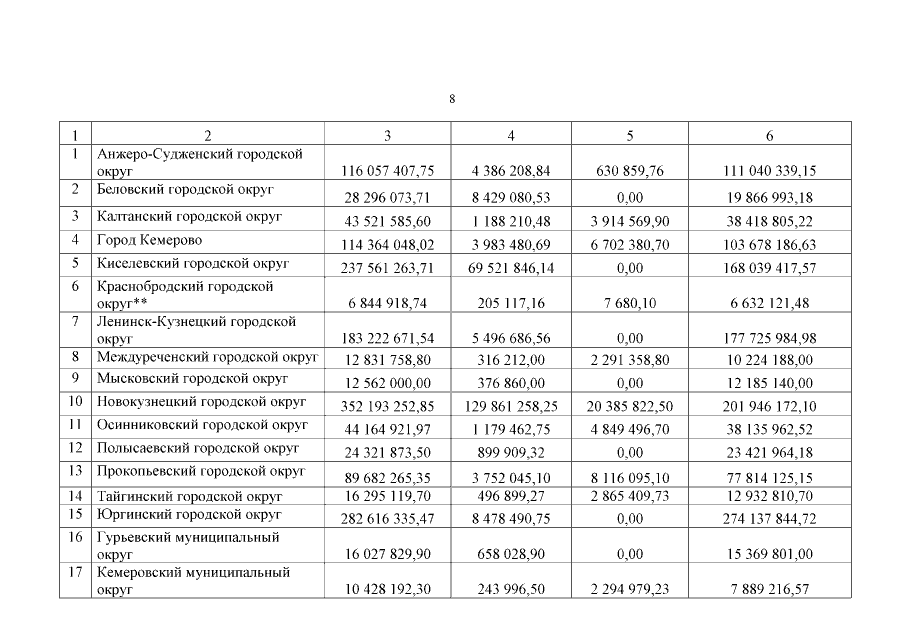 8

| 1 | 2 | 3 | 4 | 5 | 6 |
|---|---|---|---|---|---|
| 1 | Анжеро-Судженский городской округ | 116 057 407,75 | 4 386 208,84 | 630 859,76 | 111 040 339,15 |
| 2 | Беловский городской округ | 28 296 073,71 | 8 429 080,53 | 0,00 | 19 866 993,18 |
| 3 | Калтанский городской округ | 43 521 585,60 | 1 188 210,48 | 3 914 569,90 | 38 418 805,22 |
| 4 | Город Кемерово | 114 364 048,02 | 3 983 480,69 | 6 702 380,70 | 103 678 186,63 |
| 5 | Киселевский городской округ | 237 561 263,71 | 69 521 846,14 | 0,00 | 168 039 417,57 |
| 6 | Краснобродский городской округ** | 6 844 918,74 | 205 117,16 | 7 680,10 | 6 632 121,48 |
| 7 | Ленинск-Кузнецкий городской округ | 183 222 671,54 | 5 496 686,56 | 0,00 | 177 725 984,98 |
| 8 | Междуреченский городской округ | 12 831 758,80 | 316 212,00 | 2 291 358,80 | 10 224 188,00 |
| 9 | Мысковский городской округ | 12 562 000,00 | 376 860,00 | 0,00 | 12 185 140,00 |
| 10 | Новокузнецкий городской округ | 352 193 252,85 | 129 861 258,25 | 20 385 822,50 | 201 946 172,10 |
| 11 | Осинниковский городской округ | 44 164 921,97 | 1 179 462,75 | 4 849 496,70 | 38 135 962,52 |
| 12 | Полысаевский городской округ | 24 321 873,50 | 899 909,32 | 0,00 | 23 421 964,18 |
| 13 | Прокопьевский городской округ | 89 682 265,35 | 3 752 045,10 | 8 116 095,10 | 77 814 125,15 |
| 14 | Тайгинский городской округ | 16 295 119,70 | 496 899,27 | 2 865 409,73 | 12 932 810,70 |
| 15 | Юргинский городской округ | 282 616 335,47 | 8 478 490,75 | 0,00 | 274 137 844,72 |
| 16 | Гурьевский муниципальный округ | 16 027 829,90 | 658 028,90 | 0,00 | 15 369 801,00 |
| 17 | Кемеровский муниципальный округ | 10 428 192,30 | 243 996,50 | 2 294 979,23 | 7 889 216,57 |